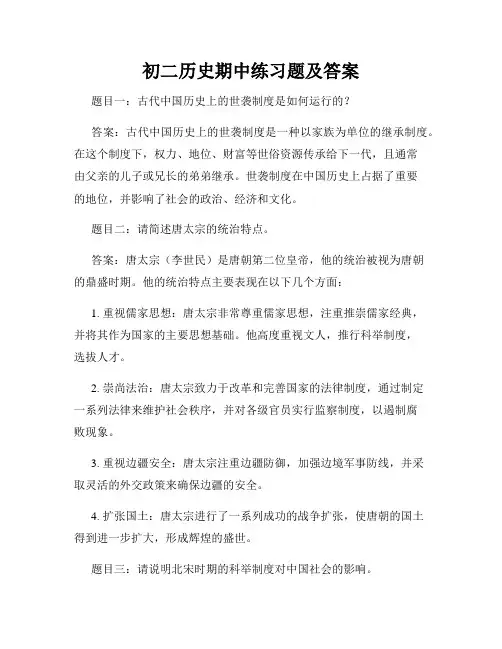 初二历史期中练习题及答案

题目一：古代中国历史上的世袭制度是如何运行的？

答案：古代中国历史上的世袭制度是一种以家族为单位的继承制度。在这个制度下，权力、地位、财富等世俗资源传承给下一代，且通常由父亲的儿子或兄长的弟弟继承。世袭制度在中国历史上占据了重要的地位，并影响了社会的政治、经济和文化。

题目二：请简述唐太宗的统治特点。

答案：唐太宗（李世民）是唐朝第二位皇帝，他的统治被视为唐朝的鼎盛时期。他的统治特点主要表现在以下几个方面：

1. 重视儒家思想：唐太宗非常尊重儒家思想，注重推崇儒家经典，并将其作为国家的主要思想基础。他高度重视文人，推行科举制度，选拔人才。

2. 崇尚法治：唐太宗致力于改革和完善国家的法律制度，通过制定一系列法律来维护社会秩序，并对各级官员实行监察制度，以遏制腐败现象。

3. 重视边疆安全：唐太宗注重边疆防御，加强边境军事防线，并采取灵活的外交政策来确保边疆的安全。

4. 扩张国土：唐太宗进行了一系列成功的战争扩张，使唐朝的国土得到进一步扩大，形成辉煌的盛世。

题目三：请说明北宋时期的科举制度对中国社会的影响。